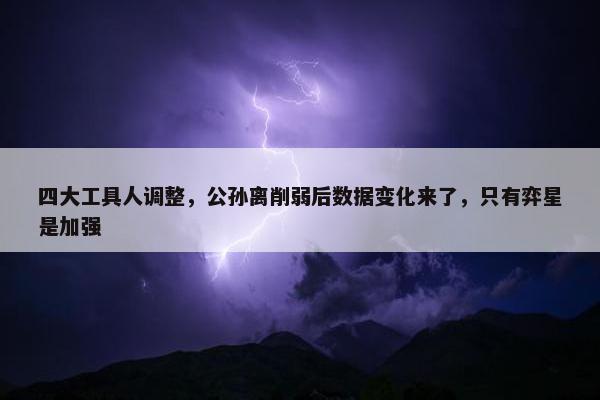 四大工具人调整，公孙离削弱后数据变化来了，只有弈星是加强